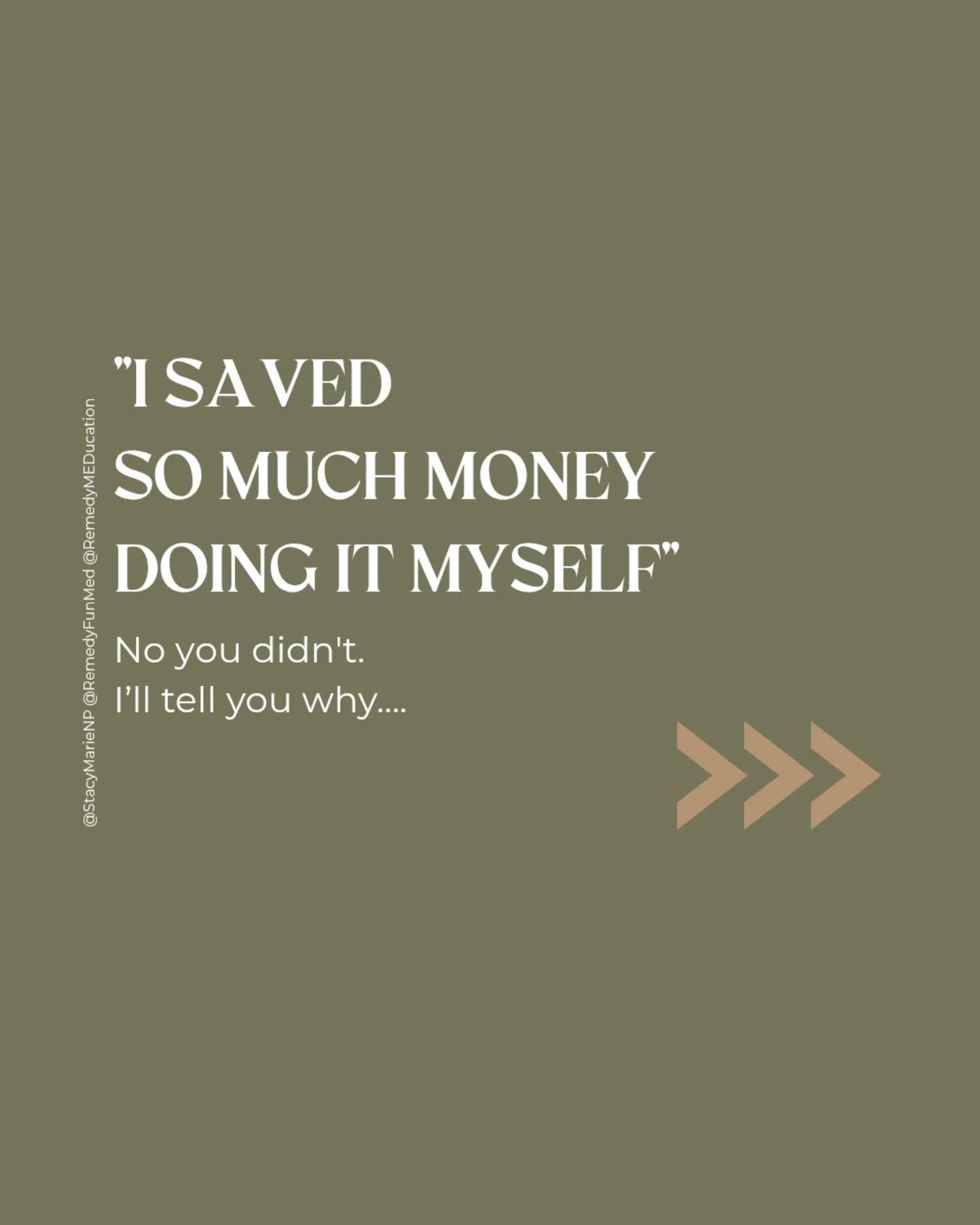 @StacyMarieNP @RemedyFunMed @RemedyMEDucation

"I SAVED SO MUCH MONEY DOING IT MYSELF"

No you didn't.
I'll tell you why....